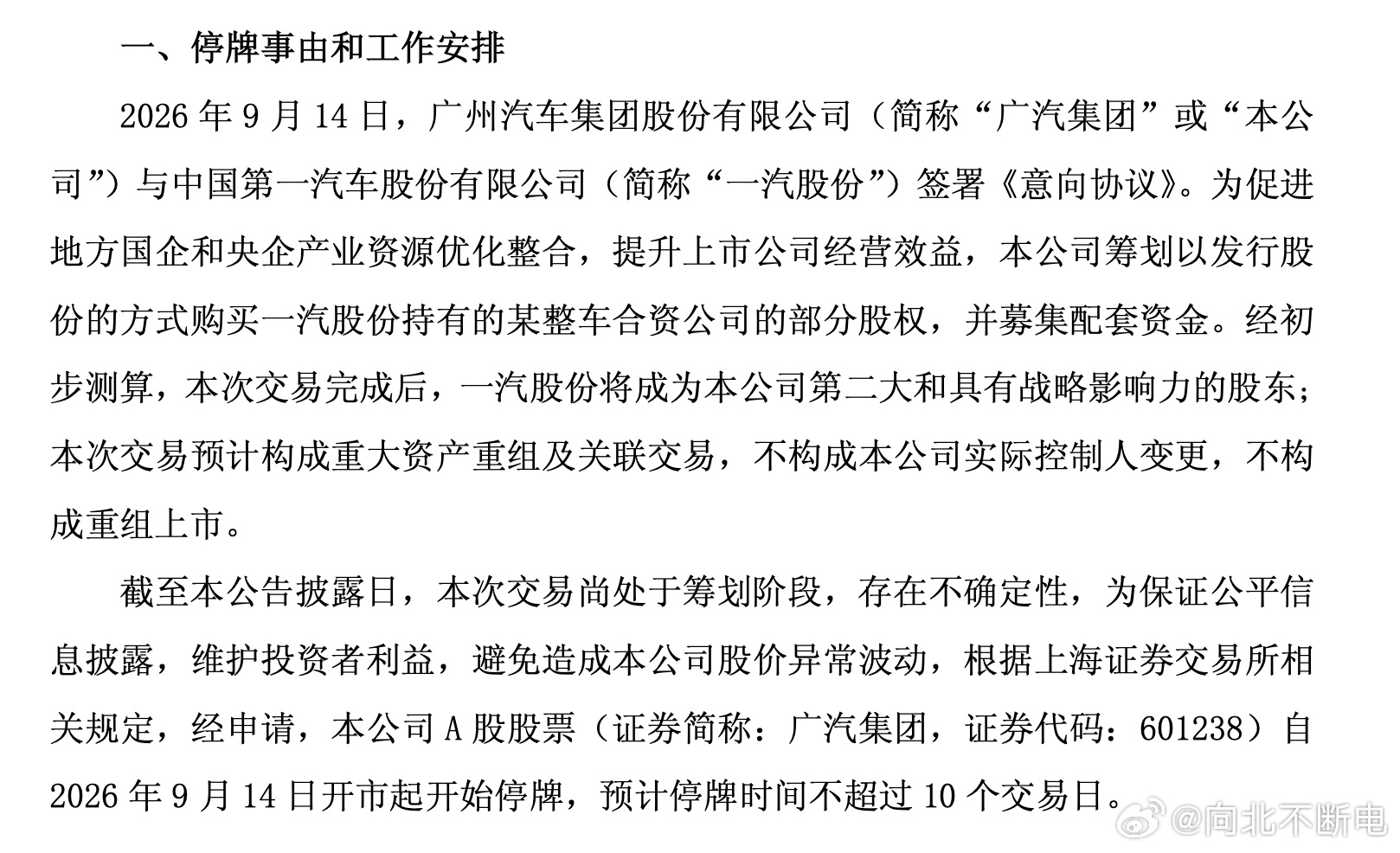 一、停牌事由和工作安排

2026 年 9 月 14 日，广州汽车集团股份有限公司（简称“广汽集团”或“本公司”）与中国第一汽车股份有限公司（简称“一汽股份”）签署《意向协议》。为促进地方国企和央企产业资源优化整合，提升上市公司经营效益，本公司筹划以发行股份的方式购买一汽股份持有的某整车合资公司的部分股权，并募集配套资金。经初步测算，本次交易完成后，一汽股份将成为本公司第二大和具有战略影响力的股东；本次交易预计构成重大资产重组及关联交易，不构成本公司实际控制人变更，不构成重组上市。

截至本公告披露日，本次交易尚处于筹划阶段，存在不确定性，为保证公平信息披露，维护投资者利益，避免造成本公司股价异常波动，根据上海证券交易所相关规定，经申请，本公司 A 股股票（证券简称：广汽集团，证券代码：601238）自 2026 年 9 月 14 日开市起开始停牌，预计停牌时间不超过 10 个交易日。

@向北不断电